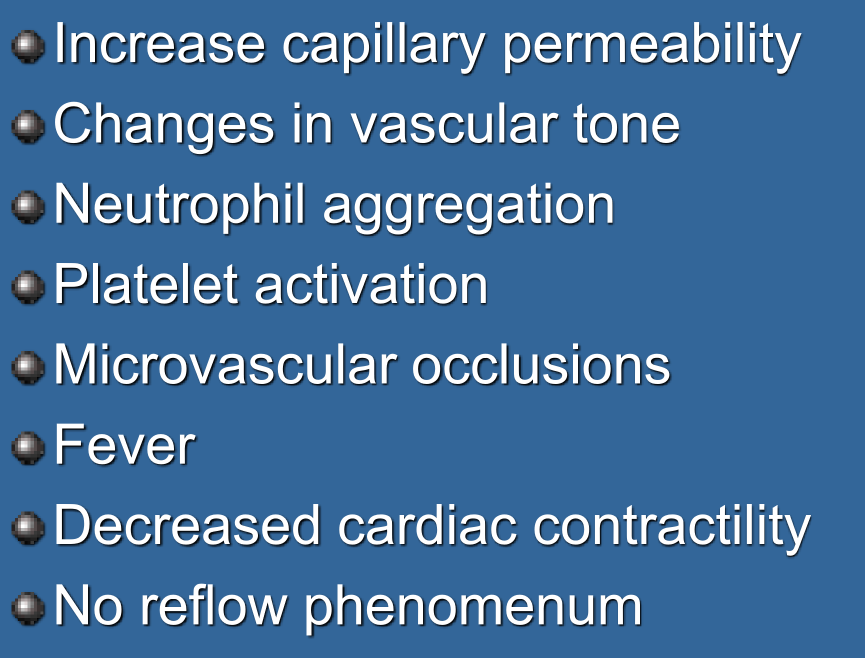 • Increase capillary permeability
• Changes in vascular tone
• Neutrophil aggregation
• Platelet activation
• Microvascular occlusions
• Fever
• Decreased cardiac contractility
• No reflow phenomenum